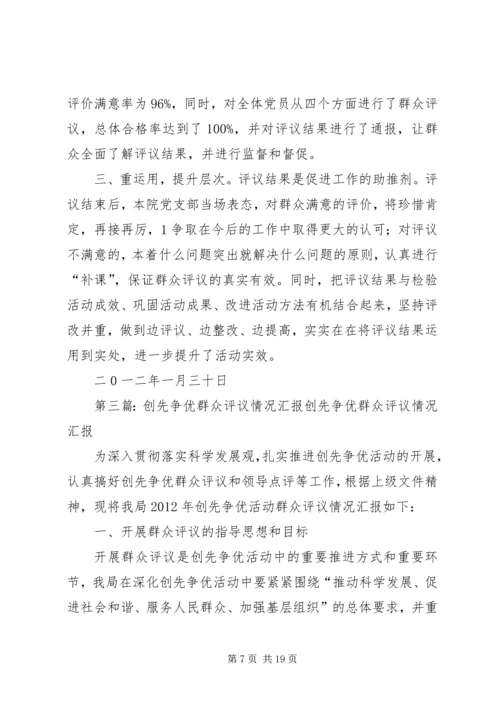 评价满意率为96%，同时，对全体党员从四个方面进行了群众评议，总体合格率达到了100%，并对评议结果进行了通报，让群众全面了解评议结果，并进行监督和督促。

三、重运用，提升层次。评议结果是促进工作的助推剂。评议结束后，本院党支部当场表态，对群众满意的评价，将珍惜肯定，再接再厉，1争取在今后的工作中取得更大的认可；对评议不满意的，本着什么问题突出就解决什么问题的原则，认真进行“补课”，保证群众评议的真实有效。同时，把评议结果与检验活动成效、巩固活动成果、改进活动方法有机结合起来，坚持评改并重，做到边评议、边整改、边提高，实实在在将评议结果运用到实处，进一步提升了活动实效。

二０一二年一月三十日

第三篇：创先争优群众评议情况汇报创先争优群众评议情况汇报

为深入贯彻落实科学发展观，扎实推进创先争优活动的开展，认真搞好创先争优群众评议和领导点评等工作，根据上级文件精神，现将我局2012年创先争优活动群众评议情况汇报如下：

一、开展群众评议的指导思想和目标

开展群众评议是创先争优活动中的重要推进方式和重要环节，我局在深化创先争优活动中要紧紧围绕“推动科学发展、促进社会和谐、服务人民群众、加强基层组织”的总体要求，并重

第7页 共19页